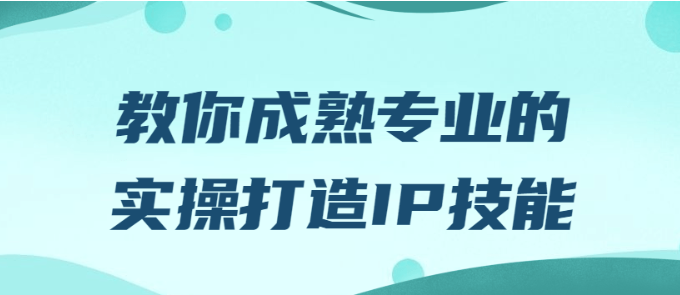 教你成熟专业的
实操打造IP技能